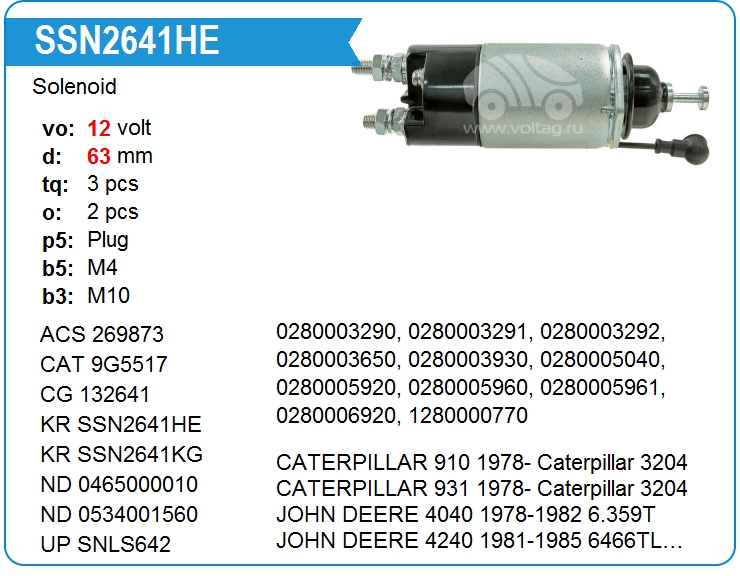 SSN2641HE

Solenoid

vo: 12 volt
d: 63 mm
tq: 3 pcs
o: 2 pcs
p5: Plug
b5: M4
b3: M10

ACS 269873
CAT 9G5517
CG 132641
KR SSN2641HE
KR SSN2641KG
ND 0465000010
ND 0534001560
UP SNLS642

0280003290, 0280003291, 0280003292, 0280003650, 0280003930, 0280005040, 0280005920, 0280005960, 0280005961, 0280006920, 1280000770

CATERPILLAR 910 1978- Caterpillar 3204
CATERPILLAR 931 1978- Caterpillar 3204
JOHN DEERE 4040 1978-1982 6.359T
JOHN DEERE 4240 1981-1985 6466TL...

www.voltag.ru